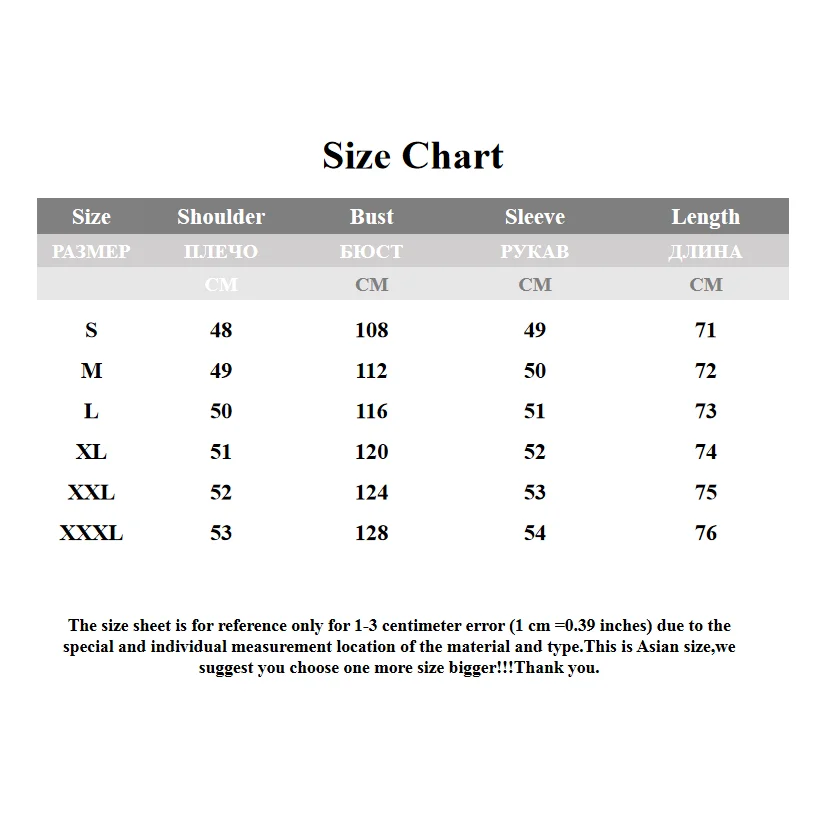 Size Chart

| Size | Shoulder | Bust | Sleeve | Length |
|---|---|---|---|---|
| РАЗМЕР | ПЛЕЧО | БЮСТ | РУКАВ | ДЛИНА |
| | CM | CM | CM | CM |
| S | 48 | 108 | 49 | 71 |
| M | 49 | 112 | 50 | 72 |
| L | 50 | 116 | 51 | 73 |
| XL | 51 | 120 | 52 | 74 |
| XXL | 52 | 124 | 53 | 75 |
| XXXL | 53 | 128 | 54 | 76 |

The size sheet is for reference only for 1-3 centimeter error (1 cm =0.39 inches) due to the special and individual measurement location of the material and type.This is Asian size,we suggest you choose one more size bigger!!!Thank you.